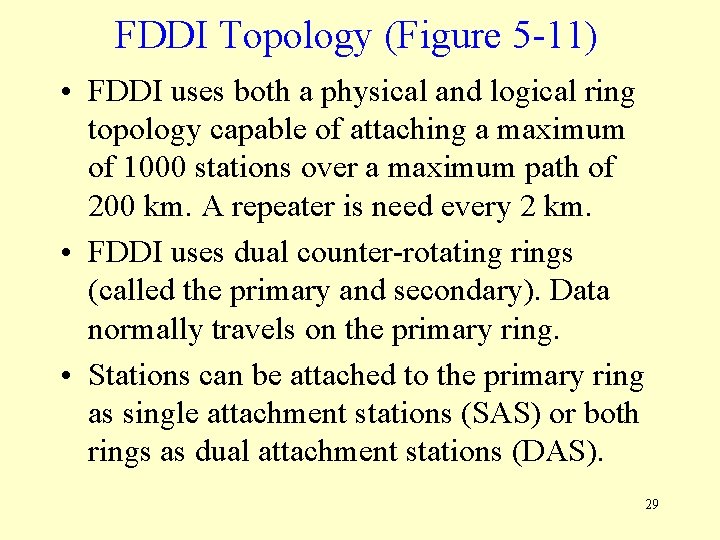 FDDI Topology (Figure 5-11)

• FDDI uses both a physical and logical ring topology capable of attaching a maximum of 1000 stations over a maximum path of 200 km. A repeater is need every 2 km.

• FDDI uses dual counter-rotating rings (called the primary and secondary). Data normally travels on the primary ring.

• Stations can be attached to the primary ring as single attachment stations (SAS) or both rings as dual attachment stations (DAS).

29